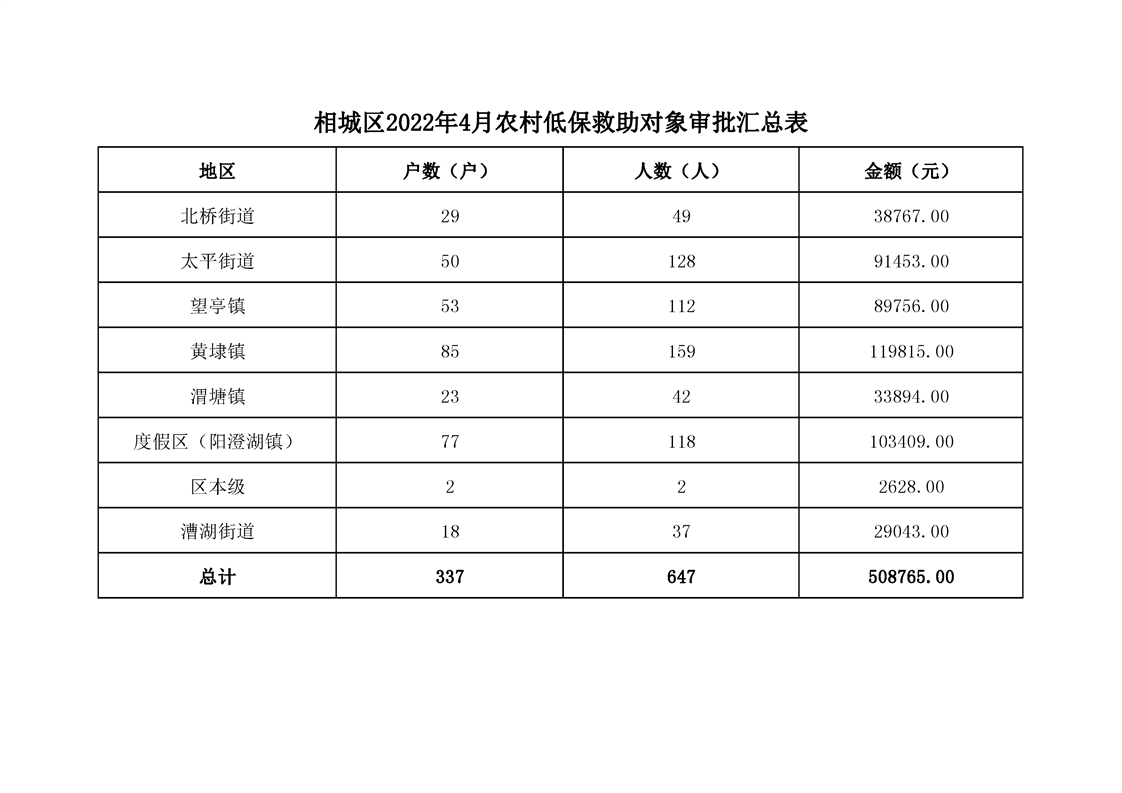 相城区2022年4月农村低保救助对象审批汇总表

| 地区 | 户数（户） | 人数（人） | 金额（元） |
|---|---|---|---|
| 北桥街道 | 29 | 49 | 38767.00 |
| 太平街道 | 50 | 128 | 91453.00 |
| 望亭镇 | 53 | 112 | 89756.00 |
| 黄埭镇 | 85 | 159 | 119815.00 |
| 渭塘镇 | 23 | 42 | 33894.00 |
| 度假区（阳澄湖镇） | 77 | 118 | 103409.00 |
| 区本级 | 2 | 2 | 2628.00 |
| 漕湖街道 | 18 | 37 | 29043.00 |
| 总计 | 337 | 647 | 508765.00 |